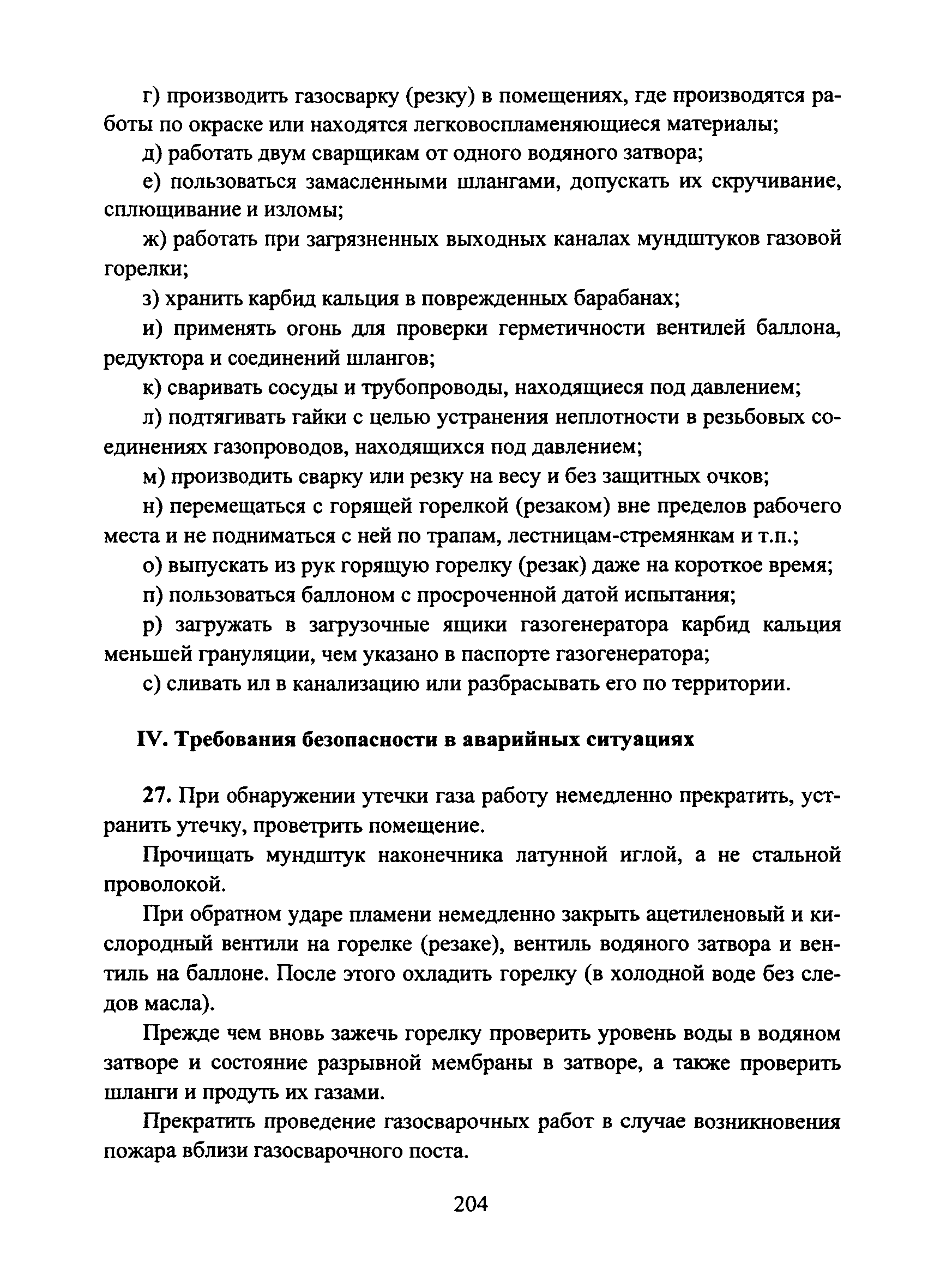 г) производить газосварку (резку) в помещениях, где производятся работы по окраске или находятся легковоспламеняющиеся материалы;

д) работать двум сварщикам от одного водяного затвора;

е) пользоваться замасленными шлангами, допускать их скручивание, сплющивание и изломы;

ж) работать при загрязненных выходных каналах мундштуков газовой горелки;

з) хранить карбид кальция в поврежденных барабанах;

и) применять огонь для проверки герметичности вентилей баллона, редуктора и соединений шлангов;

к) сваривать сосуды и трубопроводы, находящиеся под давлением;

л) подтягивать гайки с целью устранения неплотности в резьбовых соединениях газопроводов, находящихся под давлением;

м) производить сварку или резку на весу и без защитных очков;

н) перемещаться с горящей горелкой (резаком) вне пределов рабочего места и не подниматься с ней по трапам, лестницам-стремянкам и т.п.;

о) выпускать из рук горящую горелку (резак) даже на короткое время;

п) пользоваться баллоном с просроченной датой испытания;

р) загружать в загрузочные ящики газогенератора карбид кальция меньшей грануляции, чем указано в паспорте газогенератора;

с) сливать ил в канализацию или разбрасывать его по территории.

IV. Требования безопасности в аварийных ситуациях

27. При обнаружении утечки газа работу немедленно прекратить, устранить утечку, проветрить помещение.

Прочищать мундштук наконечника латунной иглой, а не стальной проволокой.

При обратном ударе пламени немедленно закрыть ацетиленовый и кислородный вентили на горелке (резаке), вентиль водяного затвора и вентиль на баллоне. После этого охладить горелку (в холодной воде без следов масла).

Прежде чем вновь зажечь горелку проверить уровень воды в водяном затворе и состояние разрывной мембраны в затворе, а также проверить шланги и продуть их газами.

Прекратить проведение газосварочных работ в случае возникновения пожара вблизи газосварочного поста.

204